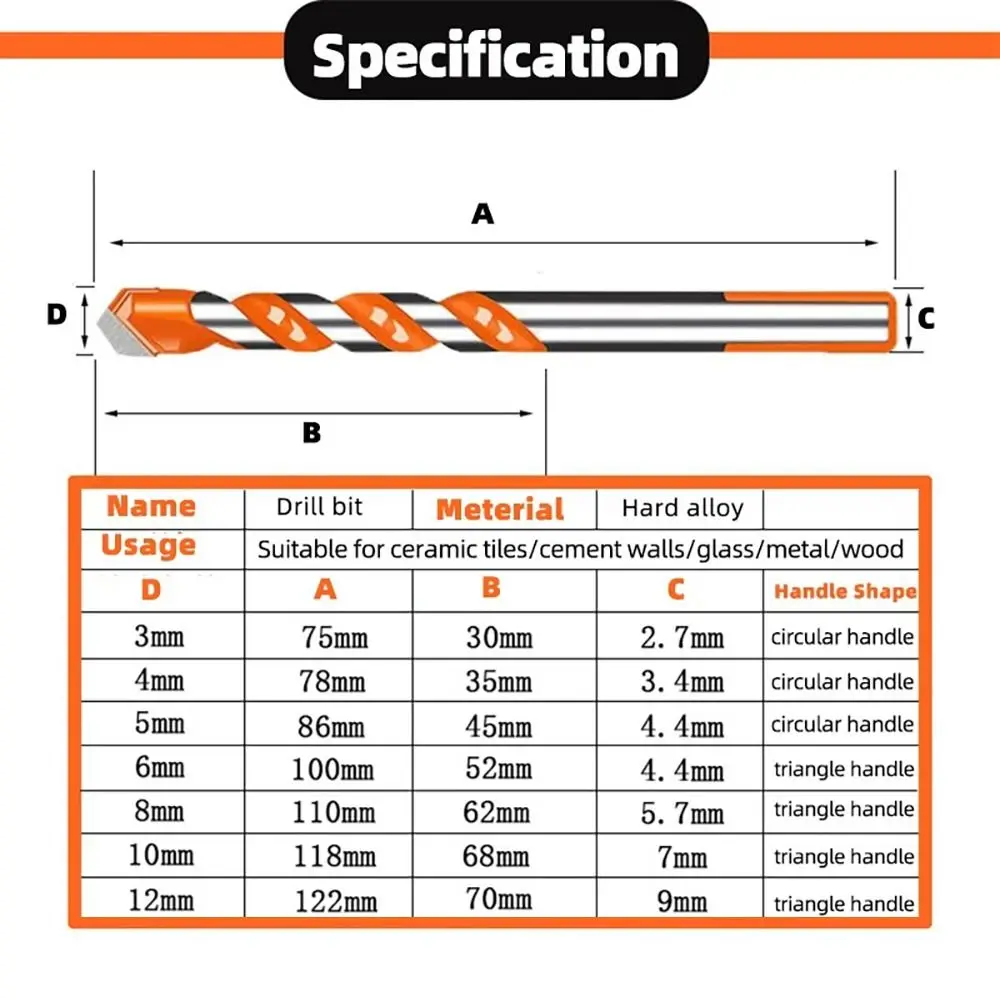 Specification

A

D

C

B

| Name | Drill bit | Meterial | Hard alloy | |
|---|---|---|---|---|
| Usage | Suitable for ceramic tiles/cement walls/glass/metal/wood | | | |
| D | A | B | C | Handle Shape |
| 3mm | 75mm | 30mm | 2.7mm | circular handle |
| 4mm | 78mm | 35mm | 3.4mm | circular handle |
| 5mm | 86mm | 45mm | 4.4mm | circular handle |
| 6mm | 100mm | 52mm | 4.4mm | triangle handle |
| 8mm | 110mm | 62mm | 5.7mm | triangle handle |
| 10mm | 118mm | 68mm | 7mm | triangle handle |
| 12mm | 122mm | 70mm | 9mm | triangle handle |